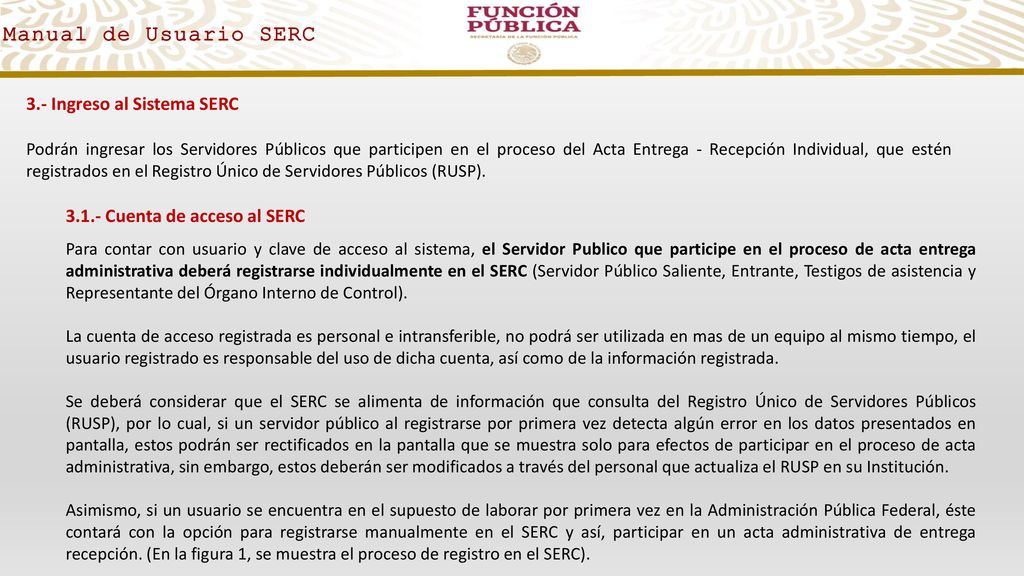 Manual de Usuario SERC

FUNCIÓN PÚBLICA
SECRETARÍA DE LA FUNCIÓN PÚBLICA

3.- Ingreso al Sistema SERC

Podrán ingresar los Servidores Públicos que participen en el proceso del Acta Entrega - Recepción Individual, que estén registrados en el Registro Único de Servidores Públicos (RUSP).

3.1.- Cuenta de acceso al SERC

Para contar con usuario y clave de acceso al sistema, el Servidor Publico que participe en el proceso de acta entrega administrativa deberá registrarse individualmente en el SERC (Servidor Público Saliente, Entrante, Testigos de asistencia y Representante del Órgano Interno de Control).

La cuenta de acceso registrada es personal e intransferible, no podrá ser utilizada en mas de un equipo al mismo tiempo, el usuario registrado es responsable del uso de dicha cuenta, así como de la información registrada.

Se deberá considerar que el SERC se alimenta de información que consulta del Registro Único de Servidores Públicos (RUSP), por lo cual, si un servidor público al registrarse por primera vez detecta algún error en los datos presentados en pantalla, estos podrán ser rectificados en la pantalla que se muestra solo para efectos de participar en el proceso de acta administrativa, sin embargo, estos deberán ser modificados a través del personal que actualiza el RUSP en su Institución.

Asimismo, si un usuario se encuentra en el supuesto de laborar por primera vez en la Administración Pública Federal, éste contará con la opción para registrarse manualmente en el SERC y así, participar en un acta administrativa de entrega recepción. (En la figura 1, se muestra el proceso de registro en el SERC).